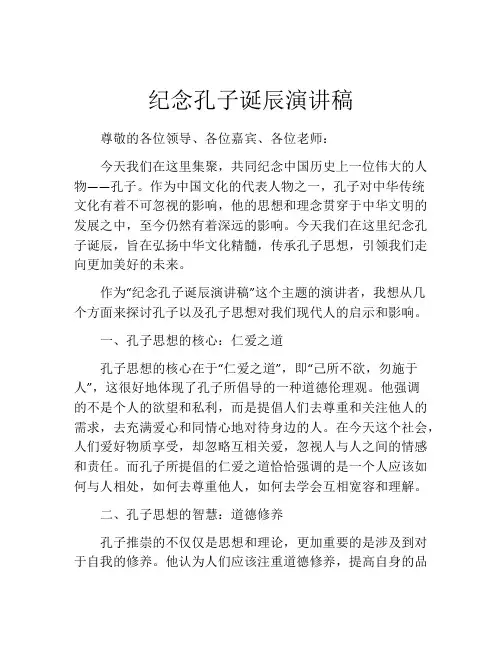 纪念孔子诞辰演讲稿

尊敬的各位领导、各位嘉宾、各位老师：

今天我们在这里集聚，共同纪念中国历史上一位伟大的人物——孔子。作为中国文化的代表人物之一，孔子对中华传统文化有着不可忽视的影响，他的思想和理念贯穿于中华文明的发展之中，至今仍然有着深远的影响。今天我们在这里纪念孔子诞辰，旨在弘扬中华文化精髓，传承孔子思想，引领我们走向更加美好的未来。

作为“纪念孔子诞辰演讲稿”这个主题的演讲者，我想从几个方面来探讨孔子以及孔子思想对我们现代人的启示和影响。

一、孔子思想的核心：仁爱之道

孔子思想的核心在于“仁爱之道”，即“己所不欲，勿施于人”，这很好地体现了孔子所倡导的一种道德伦理观。他强调的不是个人的欲望和私利，而是提倡人们去尊重和关注他人的需求，去充满爱心和同情心地对待身边的人。在今天这个社会，人们爱好物质享受，却忽略互相关爱，忽视人与人之间的情感和责任。而孔子所提倡的仁爱之道恰恰强调的是一个人应该如何与人相处，如何去尊重他人，如何去学会互相宽容和理解。

二、孔子思想的智慧：道德修养

孔子推崇的不仅仅是思想和理论，更加重要的是涉及到对于自我的修养。他认为人们应该注重道德修养，提高自身的品